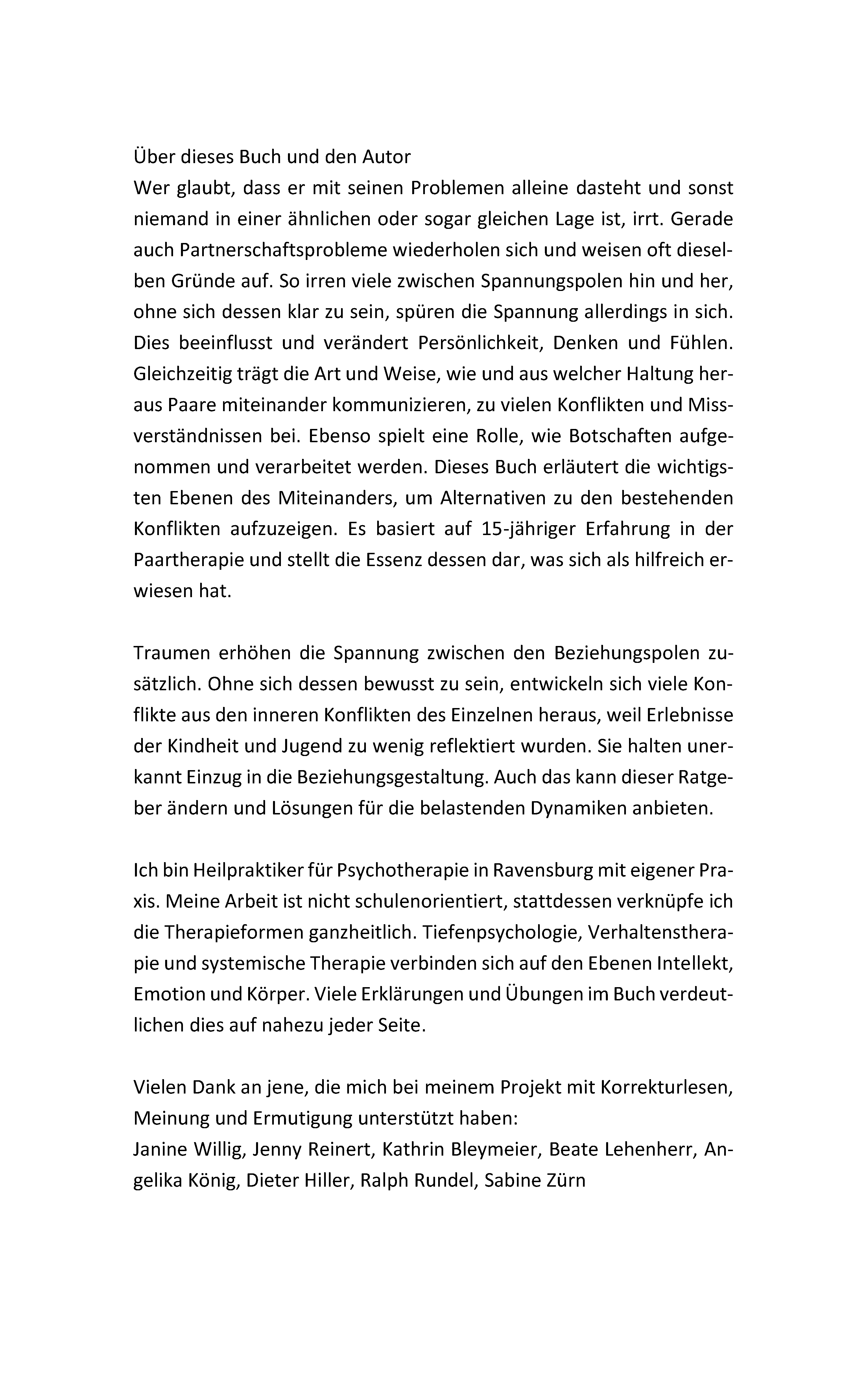 Über dieses Buch und den Autor
Wer glaubt, dass er mit seinen Problemen alleine dasteht und sonst niemand in einer ähnlichen oder sogar gleichen Lage ist, irrt. Gerade auch Partnerschaftsprobleme wiederholen sich und weisen oft dieselben Gründe auf. So irren viele zwischen Spannungspolen hin und her, ohne sich dessen klar zu sein, spüren die Spannung allerdings in sich. Dies beeinflusst und verändert Persönlichkeit, Denken und Fühlen. Gleichzeitig trägt die Art und Weise, wie und aus welcher Haltung heraus Paare miteinander kommunizieren, zu vielen Konflikten und Missverständnissen bei. Ebenso spielt eine Rolle, wie Botschaften aufgenommen und verarbeitet werden. Dieses Buch erläutert die wichtigsten Ebenen des Miteinanders, um Alternativen zu den bestehenden Konflikten aufzuzeigen. Es basiert auf 15-jähriger Erfahrung in der Paartherapie und stellt die Essenz dessen dar, was sich als hilfreich erwiesen hat.

Traumen erhöhen die Spannung zwischen den Beziehungspolen zusätzlich. Ohne sich dessen bewusst zu sein, entwickeln sich viele Konflikte aus den inneren Konflikten des Einzelnen heraus, weil Erlebnisse der Kindheit und Jugend zu wenig reflektiert wurden. Sie halten unerkannt Einzug in die Beziehungsgestaltung. Auch das kann dieser Ratgeber ändern und Lösungen für die belastenden Dynamiken anbieten.

Ich bin Heilpraktiker für Psychotherapie in Ravensburg mit eigener Praxis. Meine Arbeit ist nicht schulenorientiert, stattdessen verknüpfe ich die Therapieformen ganzheitlich. Tiefenpsychologie, Verhaltenstherapie und systemische Therapie verbinden sich auf den Ebenen Intellekt, Emotion und Körper. Viele Erklärungen und Übungen im Buch verdeutlichen dies auf nahezu jeder Seite.

Vielen Dank an jene, die mich bei meinem Projekt mit Korrekturlesen, Meinung und Ermutigung unterstützt haben:
Janine Willig, Jenny Reinert, Kathrin Bleymeier, Beate Lehenherr, Angelika König, Dieter Hiller, Ralph Rundel, Sabine Zürn